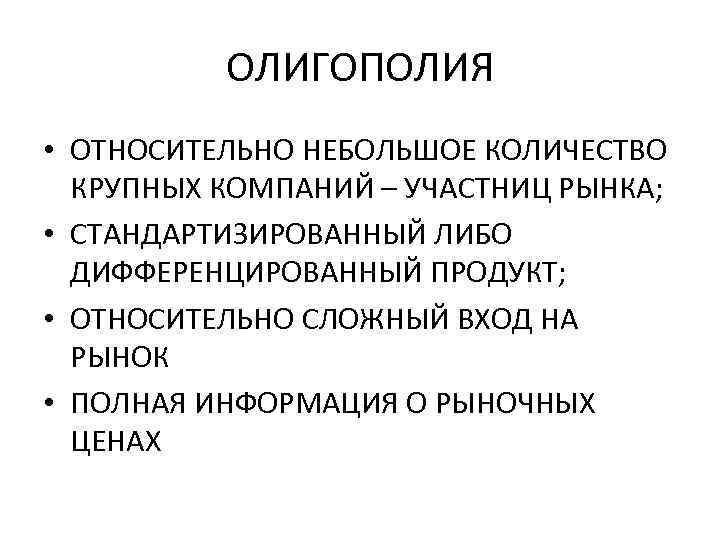 ОЛИГОПОЛИЯ

• ОТНОСИТЕЛЬНО НЕБОЛЬШОЕ КОЛИЧЕСТВО КРУПНЫХ КОМПАНИЙ – УЧАСТНИЦ РЫНКА;
• СТАНДАРТИЗИРОВАННЫЙ ЛИБО ДИФФЕРЕНЦИРОВАННЫЙ ПРОДУКТ;
• ОТНОСИТЕЛЬНО СЛОЖНЫЙ ВХОД НА РЫНОК
• ПОЛНАЯ ИНФОРМАЦИЯ О РЫНОЧНЫХ ЦЕНАХ